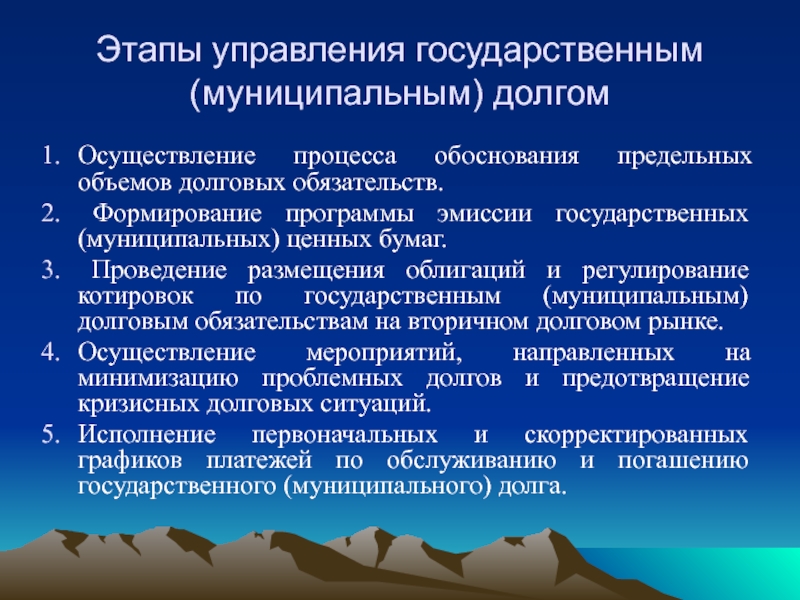 Этапы управления государственным (муниципальным) долгом

1. Осуществление процесса обоснования предельных объемов долговых обязательств.
2. Формирование программы эмиссии государственных (муниципальных) ценных бумаг.
3. Проведение размещения облигаций и регулирование котировок по государственным (муниципальным) долговым обязательствам на вторичном долговом рынке.
4. Осуществление мероприятий, направленных на минимизацию проблемных долгов и предотвращение кризисных долговых ситуаций.
5. Исполнение первоначальных и скорректированных графиков платежей по обслуживанию и погашению государственного (муниципального) долга.